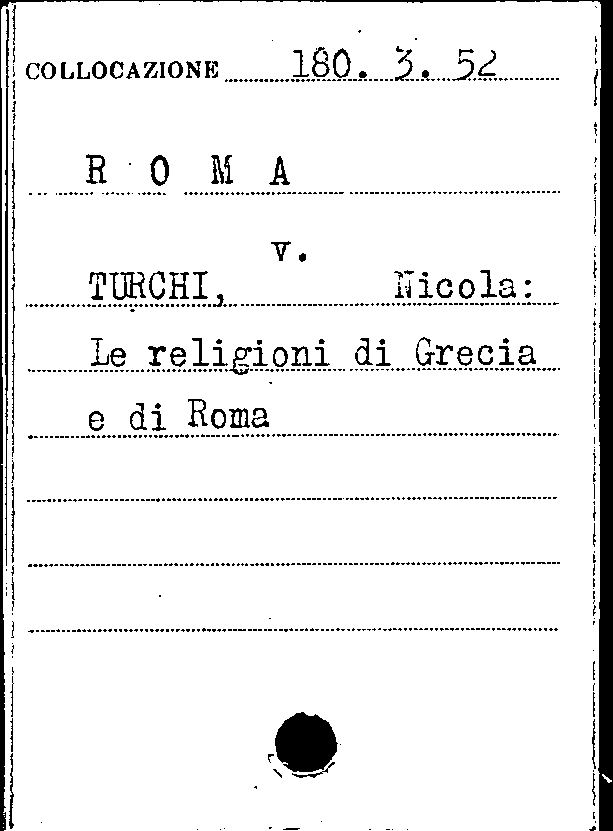 COLLOCAZIONE 180. 3. 52

R O M A

v.

TURCHI, Nicola:

Le religioni di Grecia

e di Roma